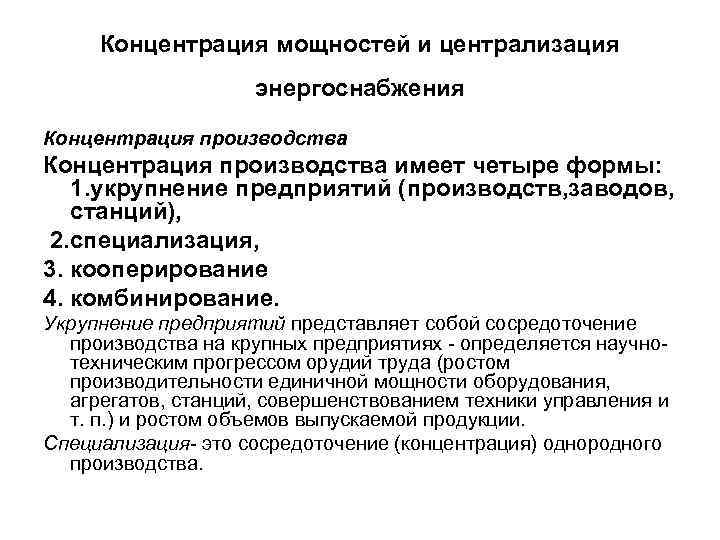 Концентрация мощностей и централизация энергоснабжения

Концентрация производства

Концентрация производства имеет четыре формы: 1.укрупнение предприятий (производств,заводов, станций),

2.специализация,

3. кооперирование

4. комбинирование.

Укрупнение предприятий представляет собой сосредоточение производства на крупных предприятиях - определяется научно-техническим прогрессом орудий труда (ростом производительности единичной мощности оборудования, агрегатов, станций, совершенствованием техники управления и т. п.) и ростом объемов выпускаемой продукции.

Специализация- это сосредоточение (концентрация) однородного производства.